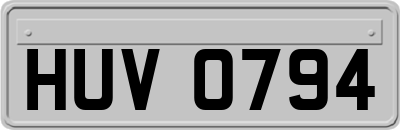 HUV 0794